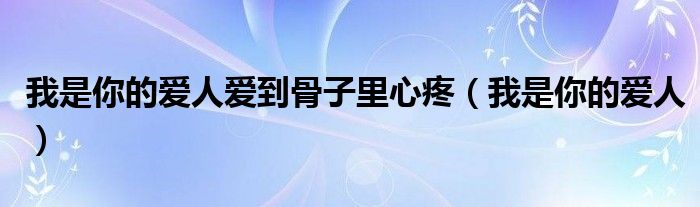 我是你的爱人爱到骨子里心疼（我是你的爱人）